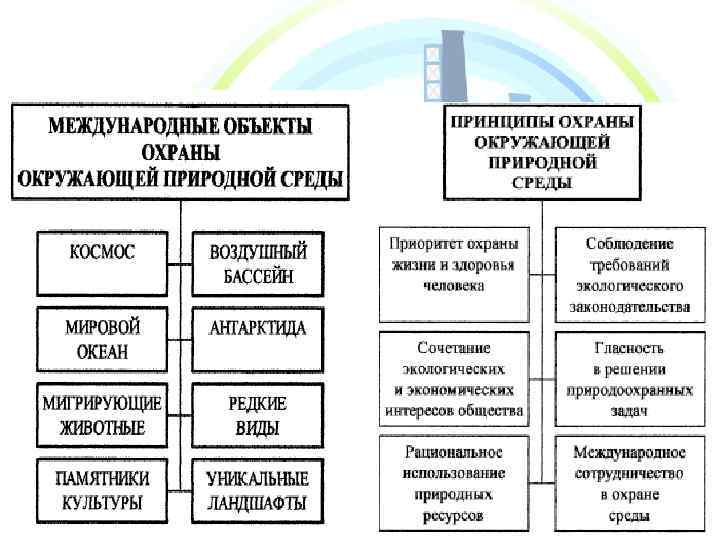 МЕЖДУНАРОДНЫЕ ОБЪЕКТЫ ОХРАНЫ ОКРУЖАЮЩЕЙ ПРИРОДНОЙ СРЕДЫ

КОСМОС

ВОЗДУШНЫЙ БАССЕЙН

МИРОВОЙ ОКЕАН

АНТАРКТИДА

МИГРИРУЮЩИЕ ЖИВОТНЫЕ

РЕДКИЕ ВИДЫ

ПАМЯТНИКИ КУЛЬТУРЫ

УНИКАЛЬНЫЕ ЛАНДШАФТЫ

ПРИНЦИПЫ ОХРАНЫ ОКРУЖАЮЩЕЙ ПРИРОДНОЙ СРЕДЫ

Приоритет охраны жизни и здоровья человека

Соблюдение требований экологического законодательства

Сочетание экологических и экономических интересов общества

Гласность в решении природоохранных задач

Рациональное использование природных ресурсов

Международное сотрудничество в охране среды